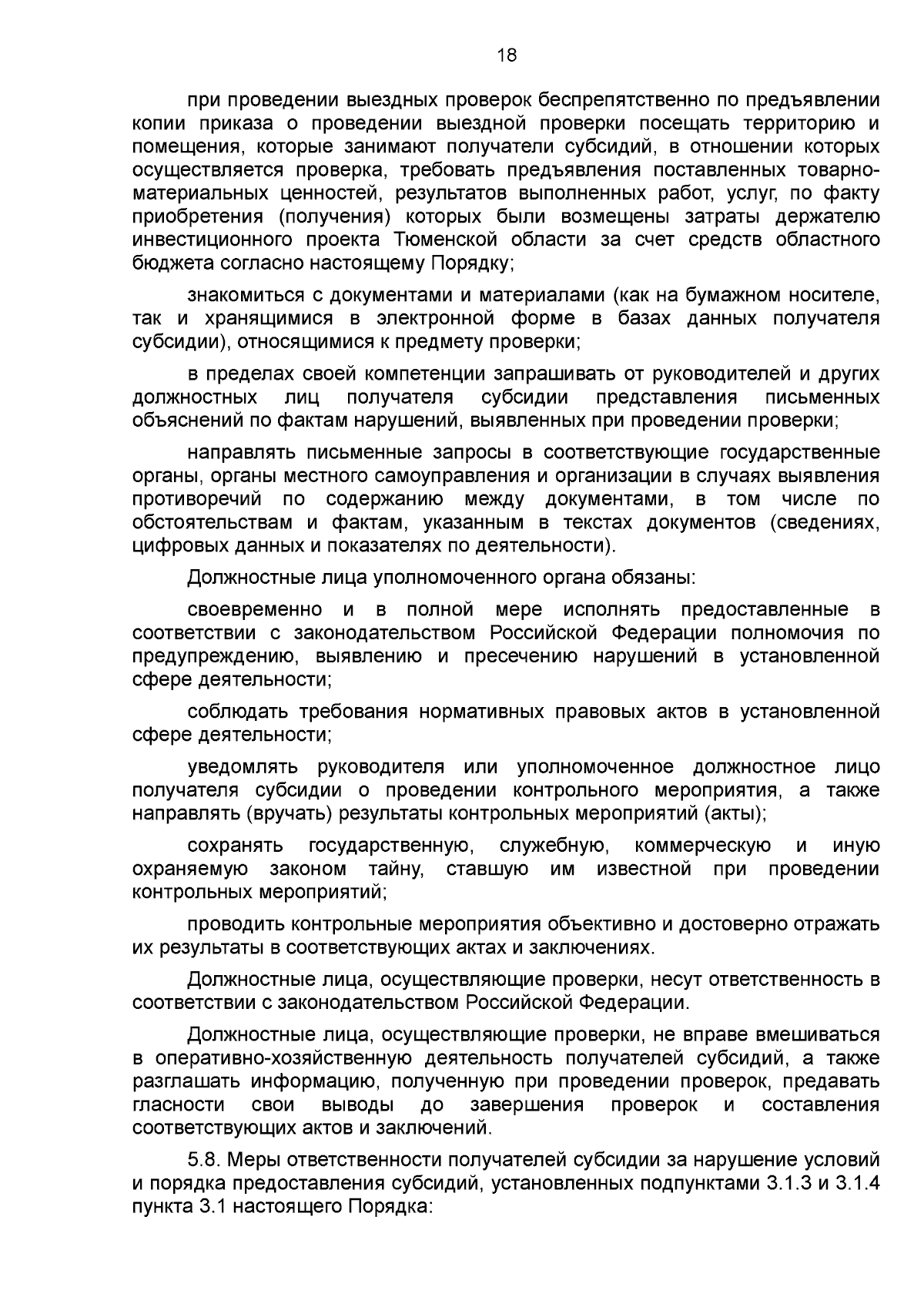 18

при проведении выездных проверок беспрепятственно по предъявлении копии приказа о проведении выездной проверки посещать территорию и помещения, которые занимают получатели субсидий, в отношении которых осуществляется проверка, требовать предъявления поставленных товарно-материальных ценностей, результатов выполненных работ, услуг, по факту приобретения (получения) которых были возмещены затраты держателю инвестиционного проекта Тюменской области за счет средств областного бюджета согласно настоящему Порядку;

знакомиться с документами и материалами (как на бумажном носителе, так и хранящимися в электронной форме в базах данных получателя субсидии), относящимися к предмету проверки;

в пределах своей компетенции запрашивать от руководителей и других должностных лиц получателя субсидии представления письменных объяснений по фактам нарушений, выявленных при проведении проверки;

направлять письменные запросы в соответствующие государственные органы, органы местного самоуправления и организации в случаях выявления противоречий по содержанию между документами, в том числе по обстоятельствам и фактам, указанным в текстах документов (сведениях, цифровых данных и показателях по деятельности).

Должностные лица уполномоченного органа обязаны:

своевременно и в полной мере исполнять предоставленные в соответствии с законодательством Российской Федерации полномочия по предупреждению, выявлению и пресечению нарушений в установленной сфере деятельности;

соблюдать требования нормативных правовых актов в установленной сфере деятельности;

уведомлять руководителя или уполномоченное должностное лицо получателя субсидии о проведении контрольного мероприятия, а также направлять (вручать) результаты контрольных мероприятий (акты);

сохранять государственную, служебную, коммерческую и иную охраняемую законом тайну, ставшую им известной при проведении контрольных мероприятий;

проводить контрольные мероприятия объективно и достоверно отражать их результаты в соответствующих актах и заключениях.

Должностные лица, осуществляющие проверки, несут ответственность в соответствии с законодательством Российской Федерации.

Должностные лица, осуществляющие проверки, не вправе вмешиваться в оперативно-хозяйственную деятельность получателей субсидий, а также разглашать информацию, полученную при проведении проверок, предавать гласности свои выводы до завершения проверок и составления соответствующих актов и заключений.

5.8. Меры ответственности получателей субсидии за нарушение условий и порядка предоставления субсидий, установленных подпунктами 3.1.3 и 3.1.4 пункта 3.1 настоящего Порядка: